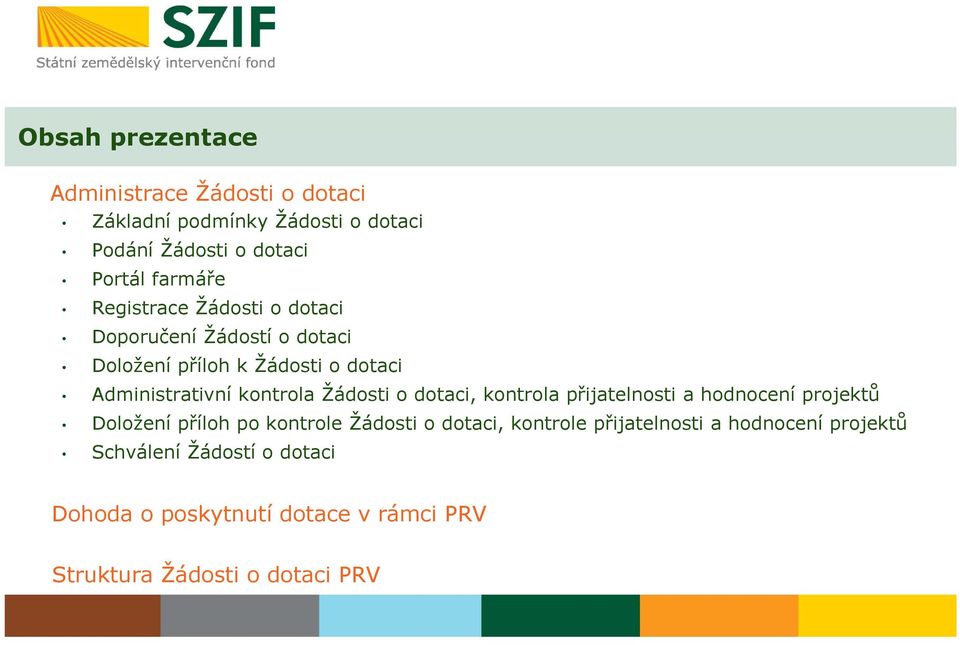 SZIF
Státní zemědělský intervenční fond

Obsah prezentace

Administrace Žádosti o dotaci
• Základní podmínky Žádosti o dotaci
• Podání Žádosti o dotaci
• Portál farmáře
• Registrace Žádosti o dotaci
• Doporučení Žádostí o dotaci
• Doložení příloh k Žádosti o dotaci
• Administrativní kontrola Žádosti o dotaci, kontrola přijatelnosti a hodnocení projektů
• Doložení příloh po kontrole Žádosti o dotaci, kontrole přijatelnosti a hodnocení projektů
• Schválení Žádostí o dotaci

Dohoda o poskytnutí dotace v rámci PRV

Struktura Žádosti o dotaci PRV